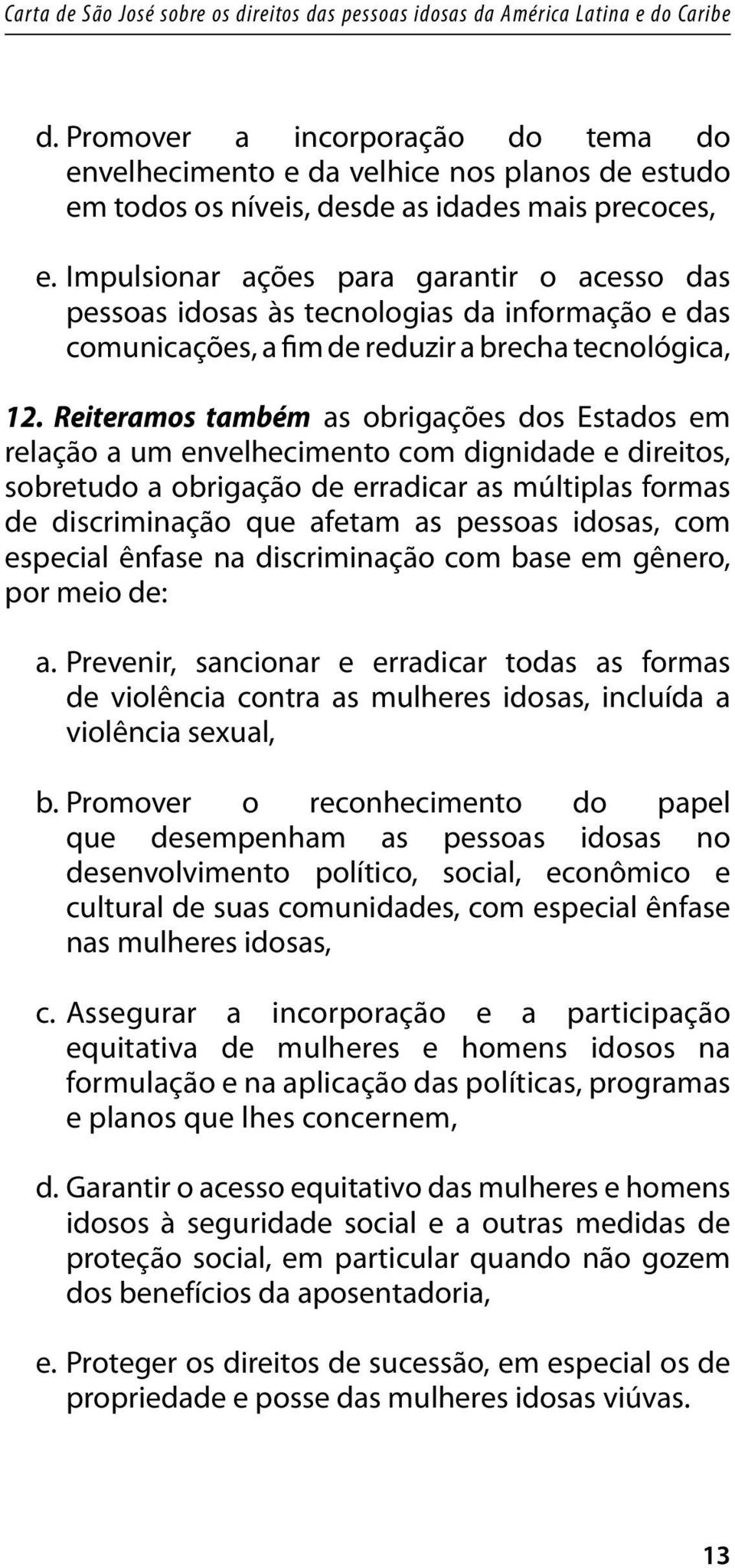 Carta de São José sobre os direitos das pessoas idosas da América Latina e do Caribe

d. Promover a incorporação do tema do envelhecimento e da velhice nos planos de estudo em todos os níveis, desde as idades mais precoces,

e. Impulsionar ações para garantir o acesso das pessoas idosas às tecnologias da informação e das comunicações, a fim de reduzir a brecha tecnológica,

12. Reiteramos também as obrigações dos Estados em relação a um envelhecimento com dignidade e direitos, sobretudo a obrigação de erradicar as múltiplas formas de discriminação que afetam as pessoas idosas, com especial ênfase na discriminação com base em gênero, por meio de:

a. Prevenir, sancionar e erradicar todas as formas de violência contra as mulheres idosas, incluída a violência sexual,

b. Promover o reconhecimento do papel que desempenham as pessoas idosas no desenvolvimento político, social, econômico e cultural de suas comunidades, com especial ênfase nas mulheres idosas,

c. Assegurar a incorporação e a participação equitativa de mulheres e homens idosos na formulação e na aplicação das políticas, programas e planos que lhes concernem,

d. Garantir o acesso equitativo das mulheres e homens idosos à seguridade social e a outras medidas de proteção social, em particular quando não gozem dos benefícios da aposentadoria,

e. Proteger os direitos de sucessão, em especial os de propriedade e posse das mulheres idosas viúvas.

13